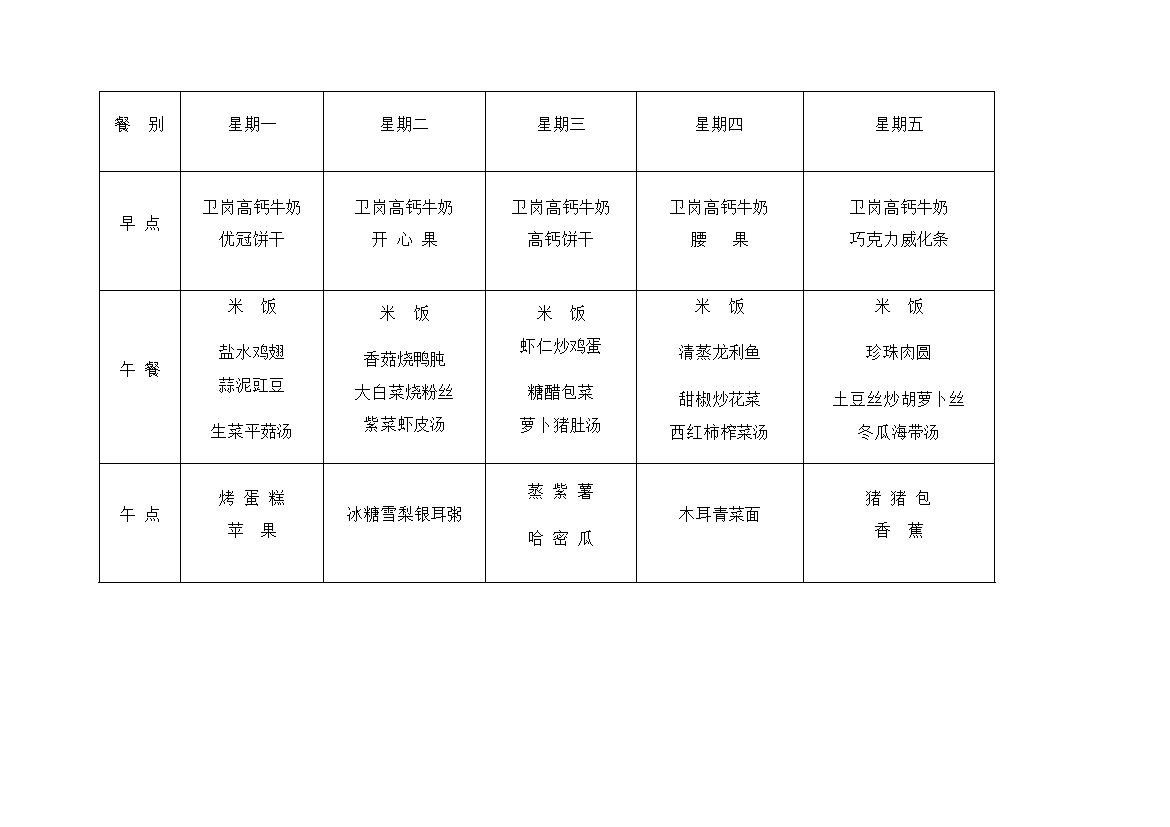 | 餐　别 | 星期一 | 星期二 | 星期三 | 星期四 | 星期五 |
|---|---|---|---|---|---|
| 早 点 | 卫岗高钙牛奶 优冠饼干 | 卫岗高钙牛奶 开 心 果 | 卫岗高钙牛奶 高钙饼干 | 卫岗高钙牛奶 腰　果 | 卫岗高钙牛奶 巧克力威化条 |
| 午 餐 | 米　饭 盐水鸡翅 蒜泥豇豆 生菜平菇汤 | 米　饭 香菇烧鸭肫 大白菜烧粉丝 紫菜虾皮汤 | 米　饭 虾仁炒鸡蛋 糖醋包菜 萝卜猪肚汤 | 米　饭 清蒸龙利鱼 甜椒炒花菜 西红柿榨菜汤 | 米　饭 珍珠肉圆 土豆丝炒胡萝卜丝 冬瓜海带汤 |
| 午 点 | 烤 蛋 糕 苹　果 | 冰糖雪梨银耳粥 | 蒸 紫 薯 哈 密 瓜 | 木耳青菜面 | 猪 猪 包 香　蕉 |